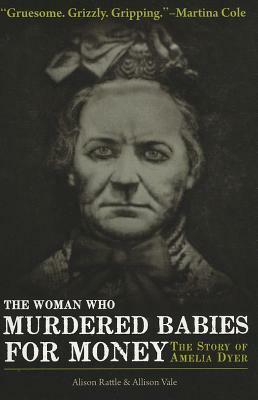 "Gruesome. Grizzly. Gripping."–Martina Cole

THE WOMAN WHO
MURDERED BABIES
FOR MONEY

THE STORY OF
AMELIA DYER

Alison Rattle & Allison Vale